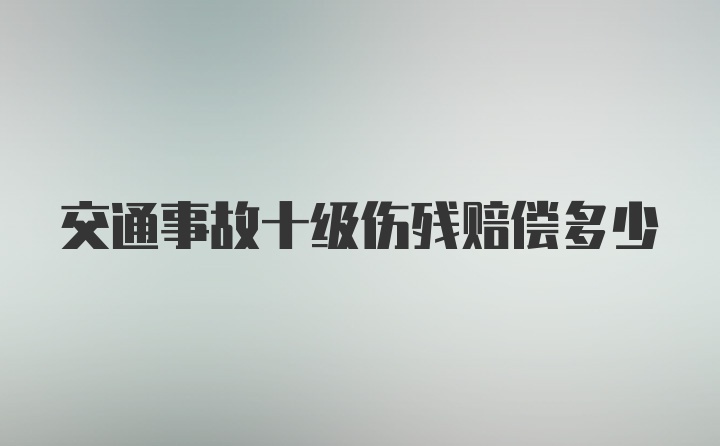 交通事故十级伤残赔偿多少